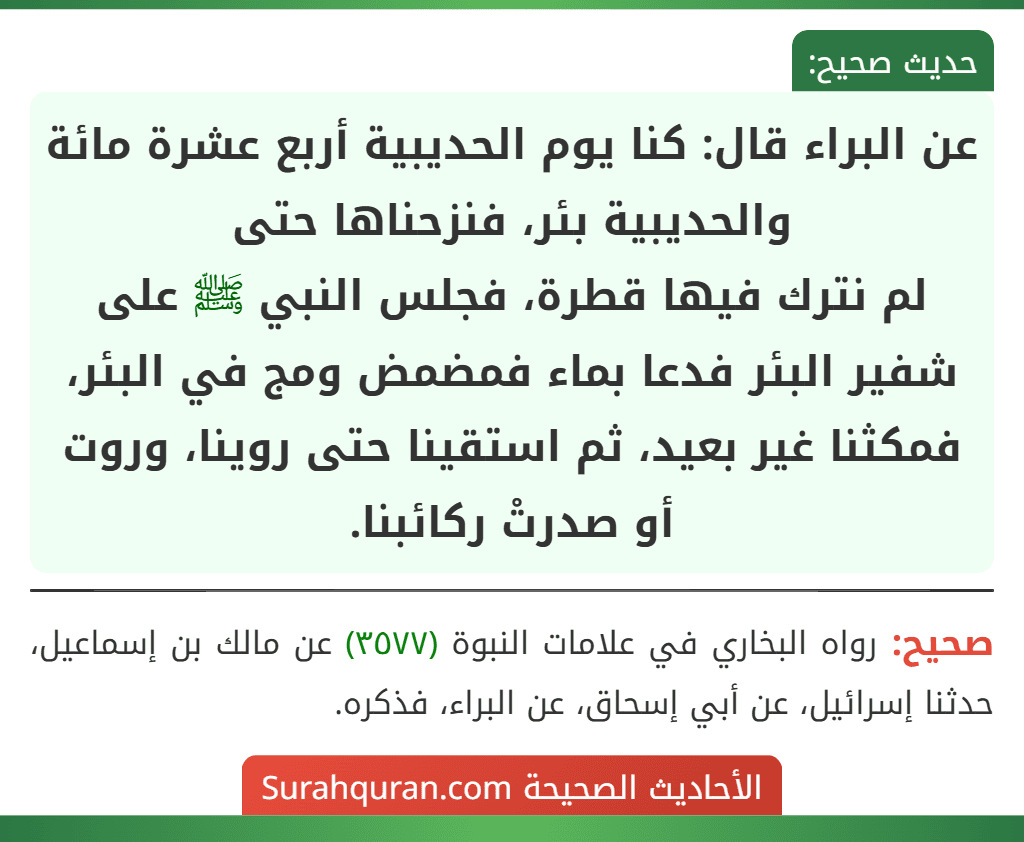 حديث صحيح:

عن البراء قال: كنا يوم الحديبية أربع عشرة مائة والحديبية بئر، فنزحناها حتى لم نترك فيها قطرة، فجلس النبي ﷺ على شفير البئر فدعا بماء فمضمض ومج في البئر، فمكثنا غير بعيد، ثم استقينا حتى روينا، وروت أو صدرتْ ركائبنا.

صحيح: رواه البخاري في علامات النبوة (٣٥٧٧) عن مالك بن إسماعيل، حدثنا إسرائيل، عن أبي إسحاق، عن البراء، فذكره.

الأحاديث الصحيحة Surahquran.com